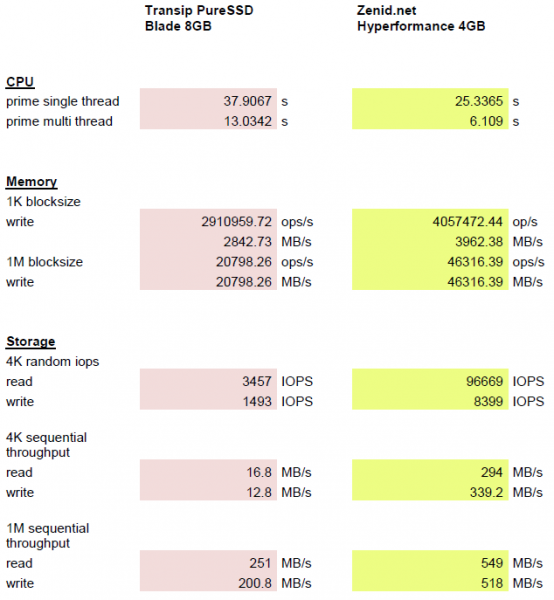 |  | Transip PureSSD Blade 8GB |  | Zenid.net Hyperformance 4GB |  |
|---|---|---|---|---|
| **CPU** |  |  |  |  |
| prime single thread | 37.9067 | s | 25.3365 | s |
| prime multi thread | 13.0342 | s | 6.109 | s |
| **Memory** |  |  |  |  |
| 1K blocksize |  |  |  |  |
| write | 2910959.72 | ops/s | 4057472.44 | op/s |
|  | 2842.73 | MB/s | 3962.38 | MB/s |
| 1M blocksize | 20798.26 | ops/s | 46316.39 | ops/s |
| write | 20798.26 | MB/s | 46316.39 | MB/s |
| **Storage** |  |  |  |  |
| 4K random iops |  |  |  |  |
| read | 3457 | IOPS | 96669 | IOPS |
| write | 1493 | IOPS | 8399 | IOPS |
| 4K sequential throughput |  |  |  |  |
| read | 16.8 | MB/s | 294 | MB/s |
| write | 12.8 | MB/s | 339.2 | MB/s |
| 1M sequential throughput |  |  |  |  |
| read | 251 | MB/s | 549 | MB/s |
| write | 200.8 | MB/s | 518 | MB/s |